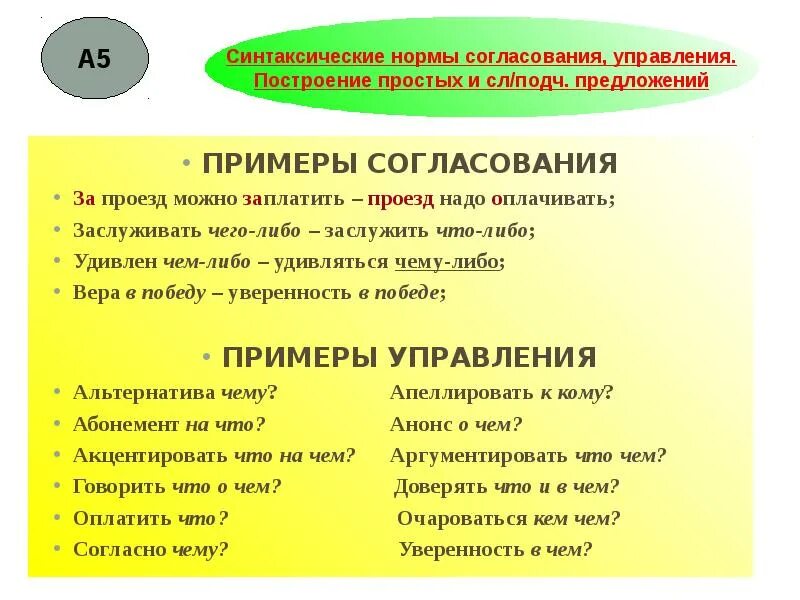 А5

Синтаксические нормы согласования, управления. Построение простых и сл/подч. предложений

• ПРИМЕРЫ СОГЛАСОВАНИЯ

• За проезд можно заплатить – проезд надо оплачивать;
• Заслуживать чего-либо – заслужить что-либо;
• Удивлен чем-либо – удивляться чему-либо;
• Вера в победу – уверенность в победе;

• ПРИМЕРЫ УПРАВЛЕНИЯ

• Альтернатива чему?
• Абонемент на что?
• Акцентировать что на чем?
• Говорить что о чем?
• Оплатить что?
• Согласно чему?

Апеллировать к кому?
Анонс о чем?
Аргументировать что чем?
Доверять что и в чем?
Очароваться кем чем?
Уверенность в чем?